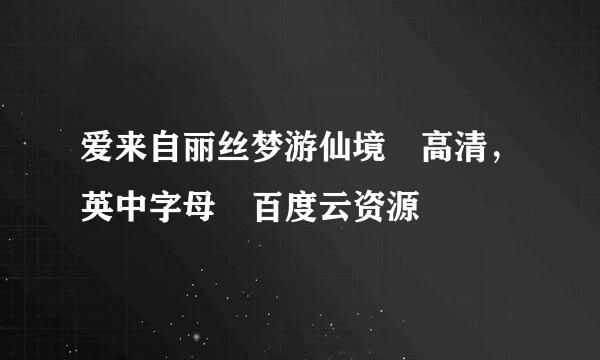 爱来自丽丝梦游仙境　高清，英中字母　百度云资源